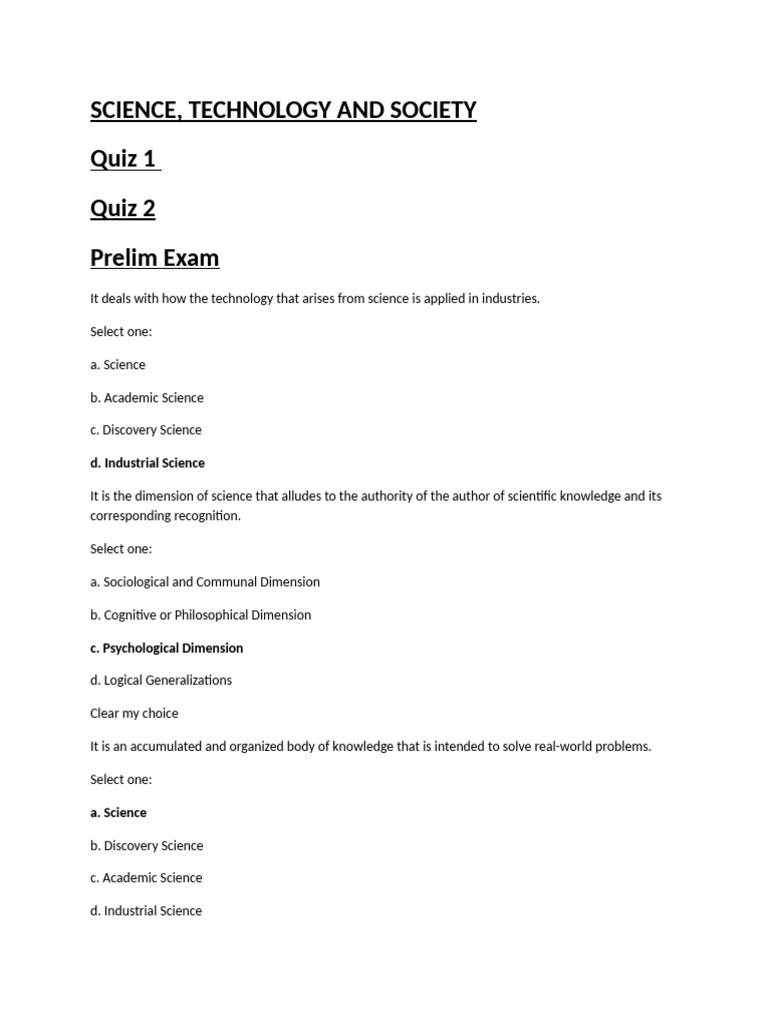 SCIENCE, TECHNOLOGY AND SOCIETY

Quiz 1

Quiz 2

Prelim Exam

It deals with how the technology that arises from science is applied in industries.

Select one:

a. Science

b. Academic Science

c. Discovery Science

d. Industrial Science

It is the dimension of science that alludes to the authority of the author of scientific knowledge and its corresponding recognition.

Select one:

a. Sociological and Communal Dimension

b. Cognitive or Philosophical Dimension

c. Psychological Dimension

d. Logical Generalizations

Clear my choice

It is an accumulated and organized body of knowledge that is intended to solve real-world problems.

Select one:

a. Science

b. Discovery Science

c. Academic Science

d. Industrial Science